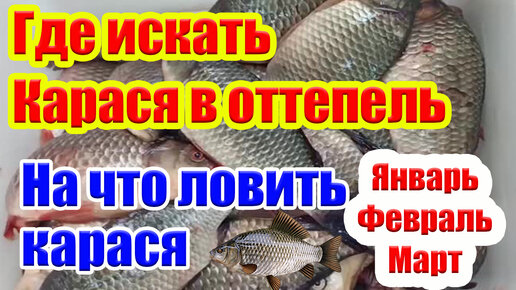 Где искать
Карася в оттепель

На что ловить
карася

Январь
Февраль
Март